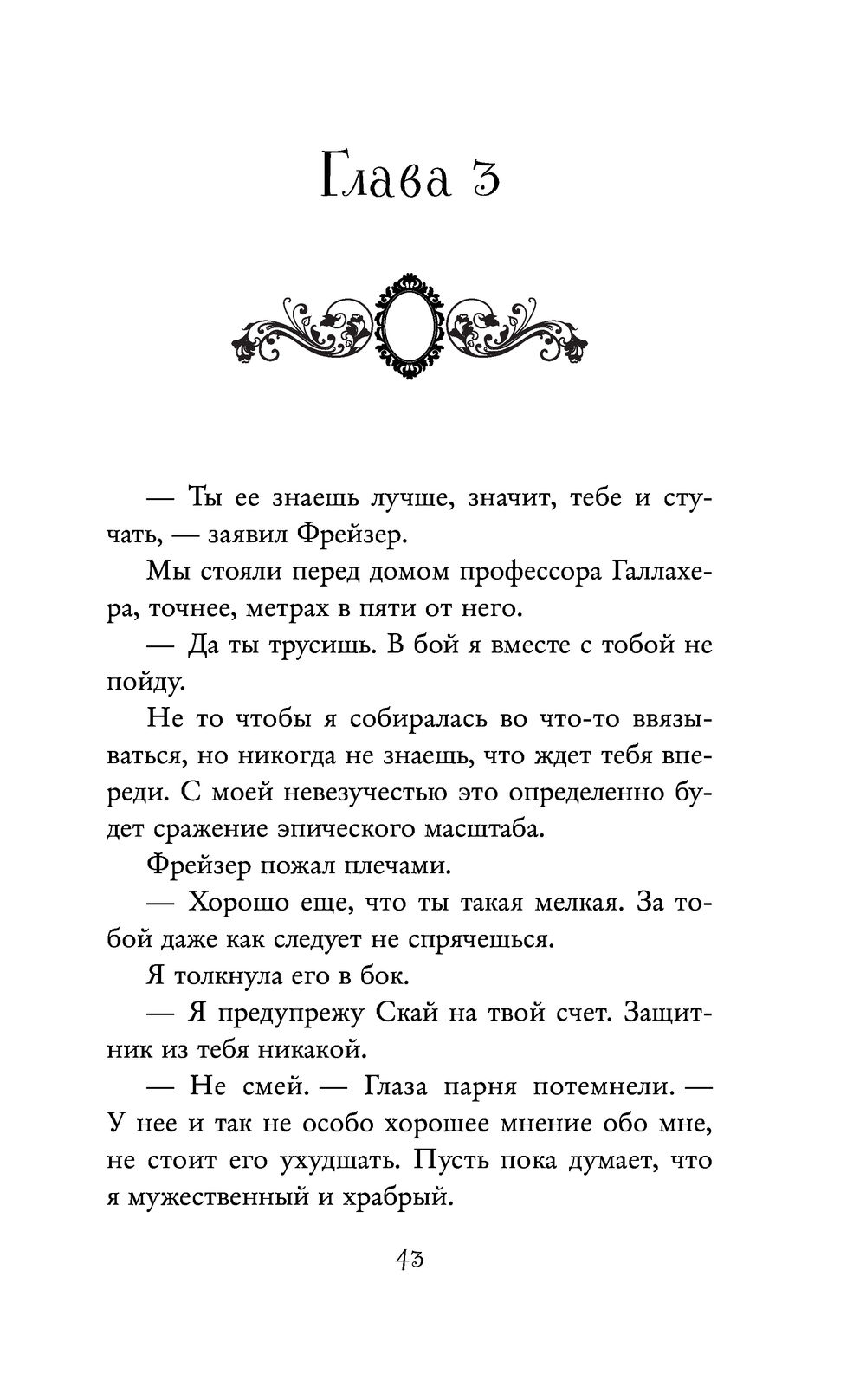 Глава 3

— Ты ее знаешь лучше, значит, тебе и стучать, — заявил Фрейзер.

Мы стояли перед домом профессора Галлахера, точнее, метрах в пяти от него.

— Да ты трусишь. В бой я вместе с тобой не пойду.

Не то чтобы я собиралась во что-то ввязываться, но никогда не знаешь, что ждет тебя впереди. С моей невезучестью это определенно будет сражение эпического масштаба.

Фрейзер пожал плечами.

— Хорошо еще, что ты такая мелкая. За тобой даже как следует не спрячешься.

Я толкнула его в бок.

— Я предупрежу Скай на твой счет. Защитник из тебя никакой.

— Не смей. — Глаза парня потемнели. — У нее и так не особо хорошее мнение обо мне, не стоит его ухудшать. Пусть пока думает, что я мужественный и храбрый.

43